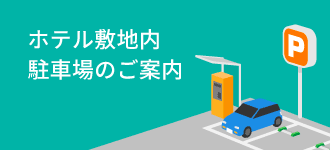 ホテル敷地内
駐車場のご案内

P